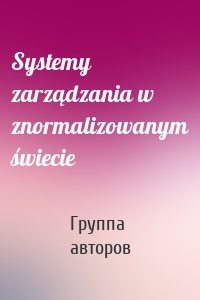 Systemy zarządzania w znormalizowanym świecie

Группа авторов